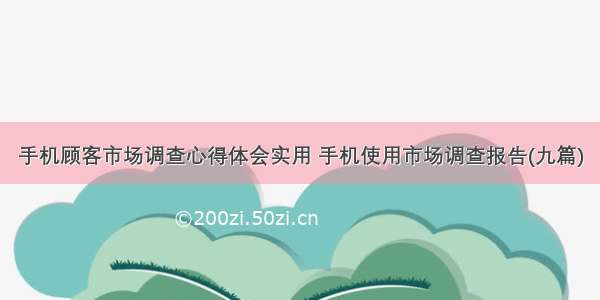 手机顾客市场调查心得体会实用 手机使用市场调查报告(九篇)

©200zi.50zi.cn